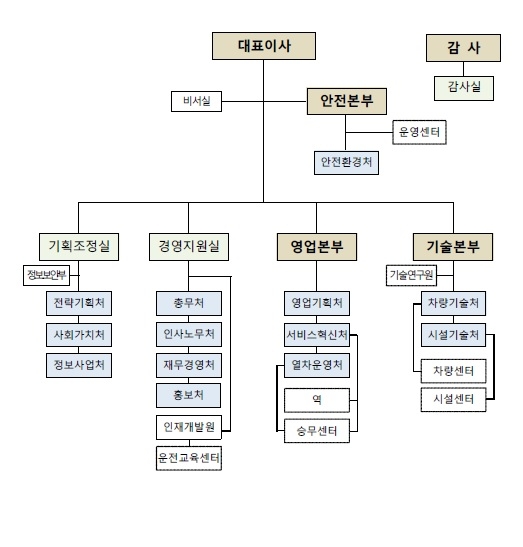 대표이사

감 사

감사실

비서실

안전본부

운영센터

안전환경처

기획조정실

정보보안부

전략기획처

사회가치처

정보사업처

경영지원실

총무처

인사노무처

재무경영처

홍보처

인재개발원

운전교육센터

영업본부

영업기획처

서비스혁신처

열차운영처

역

승무센터

기술본부

기술연구원

차량기술처

시설기술처

차량센터

시설센터